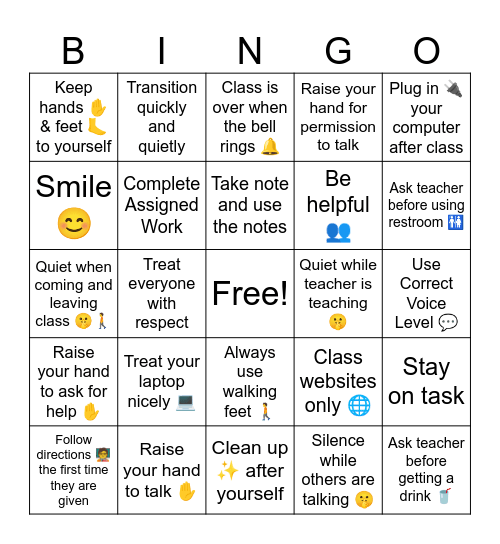 | B | I | N | G | O |
|---|---|---|---|---|
| Keep hands ✋ & feet 🦶 to yourself | Transition quickly and quietly | Class is over when the bell rings 🔔 | Raise your hand for permission to talk | Plug in 🔌 your computer after class |
| Smile 😊 | Complete Assigned Work | Take note and use the notes | Be helpful 👥 | Ask teacher before using restroom 🚻 |
| Quiet when coming and leaving class 🤫🚶 | Treat everyone with respect | Free! | Quiet while teacher is teaching 🤫 | Use Correct Voice Level 💬 |
| Raise your hand to ask for help ✋ | Treat your laptop nicely 💻 | Always use walking feet 🚶 | Class websites only 🌐 | Stay on task |
| Follow directions 🧑‍🏫 the first time they are given | Raise your hand to talk ✋ | Clean up ✨ after yourself | Silence while others are talking 🤫 | Ask teacher before getting a drink 🥤 |